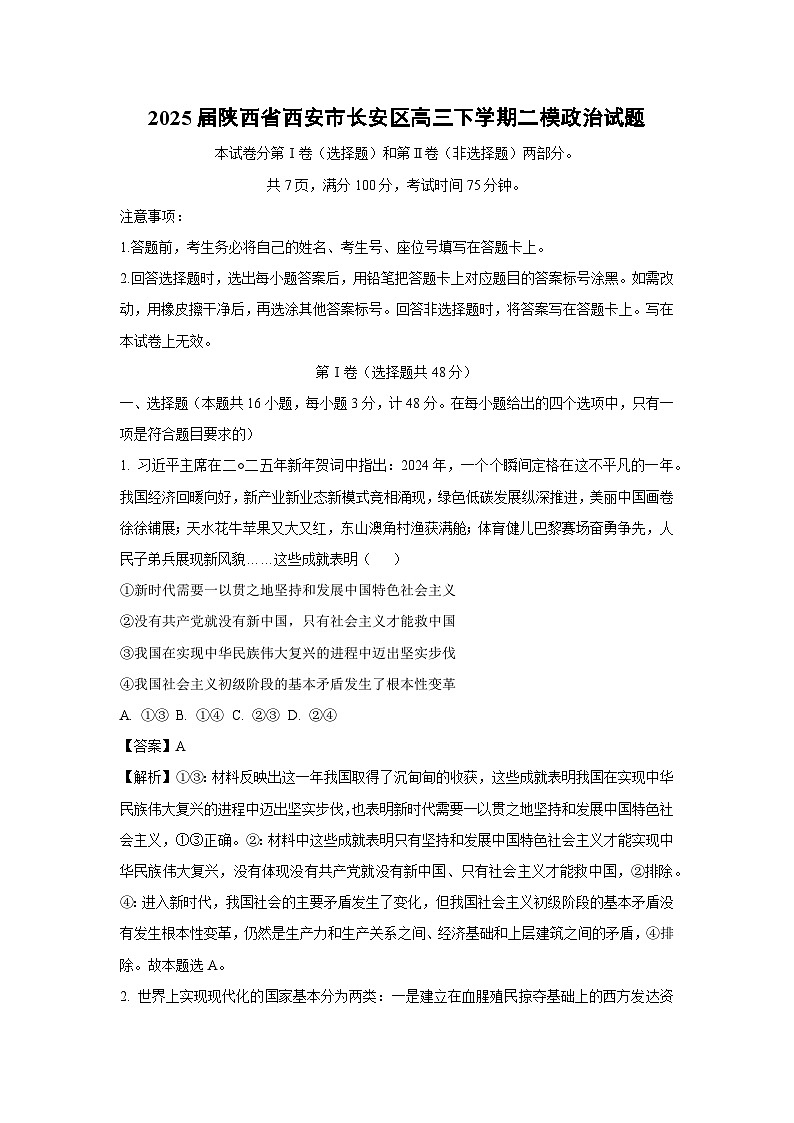 2025届陕西省西安市长安区高三下学期二模政治试题

本试卷分第Ⅰ卷（选择题）和第Ⅱ卷（非选择题）两部分。

共7页，满分100分，考试时间75分钟。

注意事项：

1.答题前，考生务必将自己的姓名、考生号、座位号填写在答题卡上。

2.回答选择题时，选出每小题答案后，用铅笔把答题卡上对应题目的答案标号涂黑。如需改动，用橡皮擦干净后，再选涂其他答案标号。回答非选择题时，将答案写在答题卡上。写在本试卷上无效。

第Ⅰ卷（选择题共48分）

一、选择题（本题共16小题，每小题3分，计48分。在每小题给出的四个选项中，只有一项是符合题目要求的）

1. 习近平主席在二〇二五年新年贺词中指出：2024年，一个个瞬间定格在这不平凡的一年。我国经济回暖向好，新产业新业态新模式竞相涌现，绿色低碳发展纵深推进，美丽中国画卷徐徐铺展；天水花牛苹果又大又红，东山澳角村渔获满舱；体育健儿巴黎赛场奋勇争先，人民子弟兵展现新风貌……这些成就表明（　　）

①新时代需要一以贯之地坚持和发展中国特色社会主义

②没有共产党就没有新中国，只有社会主义才能救中国

③我国在实现中华民族伟大复兴的进程中迈出坚实步伐

④我国社会主义初级阶段的基本矛盾发生了根本性变革

A. ①③ B. ①④ C. ②③ D. ②④

【答案】A

【解析】①③：材料反映出这一年我国取得了沉甸甸的收获，这些成就表明我国在实现中华民族伟大复兴的进程中迈出坚实步伐，也表明新时代需要一以贯之地坚持和发展中国特色社会主义，①③正确。②：材料中这些成就表明只有坚持和发展中国特色社会主义才能实现中华民族伟大复兴，没有体现没有共产党就没有新中国、只有社会主义才能救中国，②排除。④：进入新时代，我国社会的主要矛盾发生了变化，但我国社会主义初级阶段的基本矛盾没有发生根本性变革，仍然是生产力和生产关系之间、经济基础和上层建筑之间的矛盾，④排除。故本题选A。

2. 世界上实现现代化的国家基本分为两类：一是建立在血腥殖民掠夺基础上的西方发达资